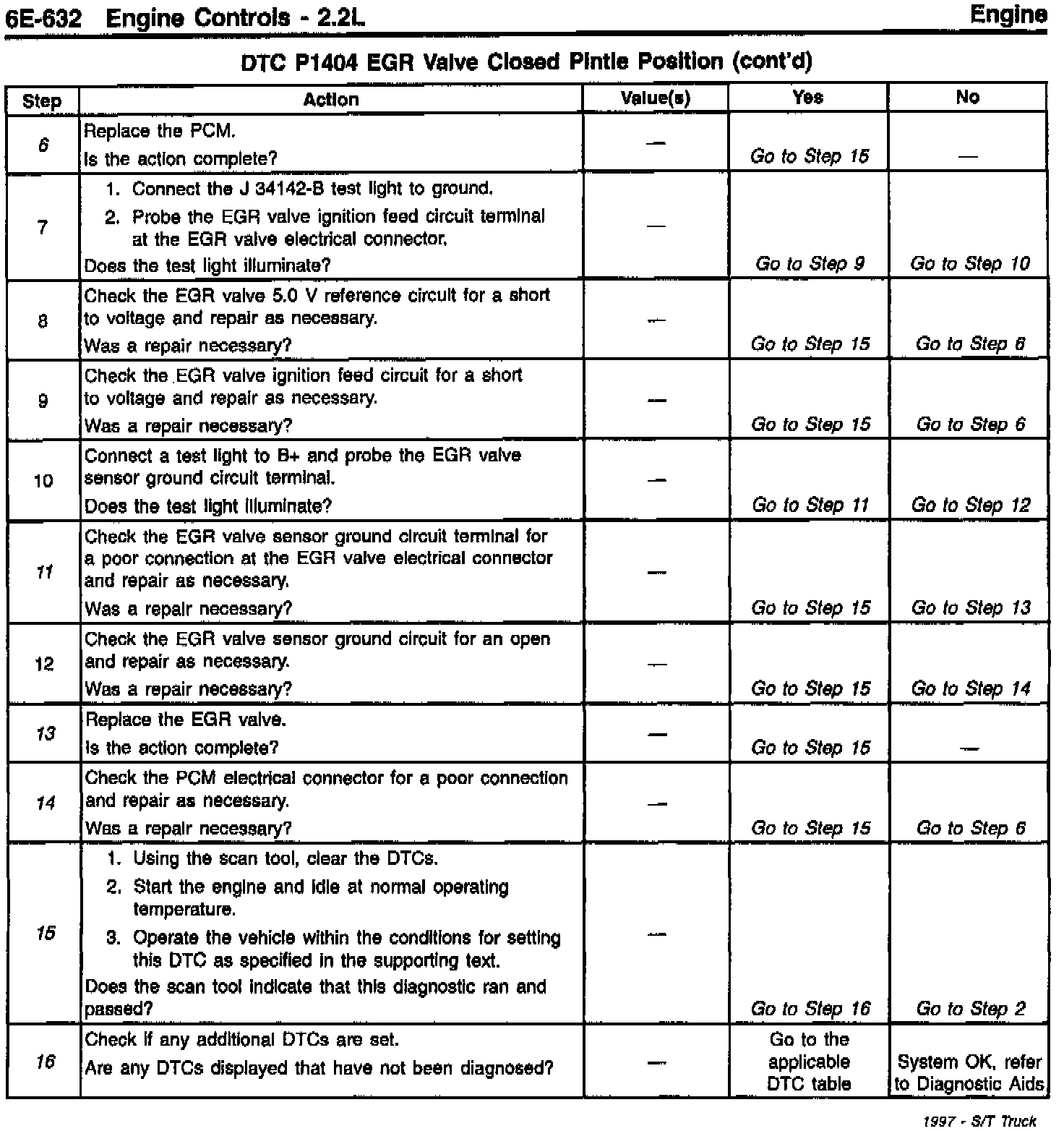 6E-632 Engine Controls - 2.2L Engine

DTC P1404 EGR Valve Closed Pintle Position (cont'd)

| Step | Action | Value(s) | Yes | No |
|---|---|---|---|---|
| 6 | Replace the PCM. Is the action complete? | — | Go to Step 15 | — |
| 7 | 1. Connect the J 34142-B test light to ground. 2. Probe the EGR valve ignition feed circuit terminal at the EGR valve electrical connector. Does the test light illuminate? | — | Go to Step 9 | Go to Step 10 |
| 8 | Check the EGR valve 5.0 V reference circuit for a short to voltage and repair as necessary. Was a repair necessary? | — | Go to Step 15 | Go to Step 6 |
| 9 | Check the EGR valve ignition feed circuit for a short to voltage and repair as necessary. Was a repair necessary? | — | Go to Step 15 | Go to Step 6 |
| 10 | Connect a test light to B+ and probe the EGR valve sensor ground circuit terminal. Does the test light illuminate? | — | Go to Step 11 | Go to Step 12 |
| 11 | Check the EGR valve sensor ground circuit terminal for a poor connection at the EGR valve electrical connector and repair as necessary. Was a repair necessary? | — | Go to Step 15 | Go to Step 13 |
| 12 | Check the EGR valve sensor ground circuit for an open and repair as necessary. Was a repair necessary? | — | Go to Step 15 | Go to Step 14 |
| 13 | Replace the EGR valve. Is the action complete? | — | Go to Step 15 | — |
| 14 | Check the PCM electrical connector for a poor connection and repair as necessary. Was a repair necessary? | — | Go to Step 15 | Go to Step 6 |
| 15 | 1. Using the scan tool, clear the DTCs. 2. Start the engine and idle at normal operating temperature. 3. Operate the vehicle within the conditions for setting this DTC as specified in the supporting text. Does the scan tool indicate that this diagnostic ran and passed? | — | Go to Step 16 | Go to Step 2 |
| 16 | Check if any additional DTCs are set. Are any DTCs displayed that have not been diagnosed? | — | Go to the applicable DTC table | System OK, refer to Diagnostic Aids |

1997 - S/T Truck